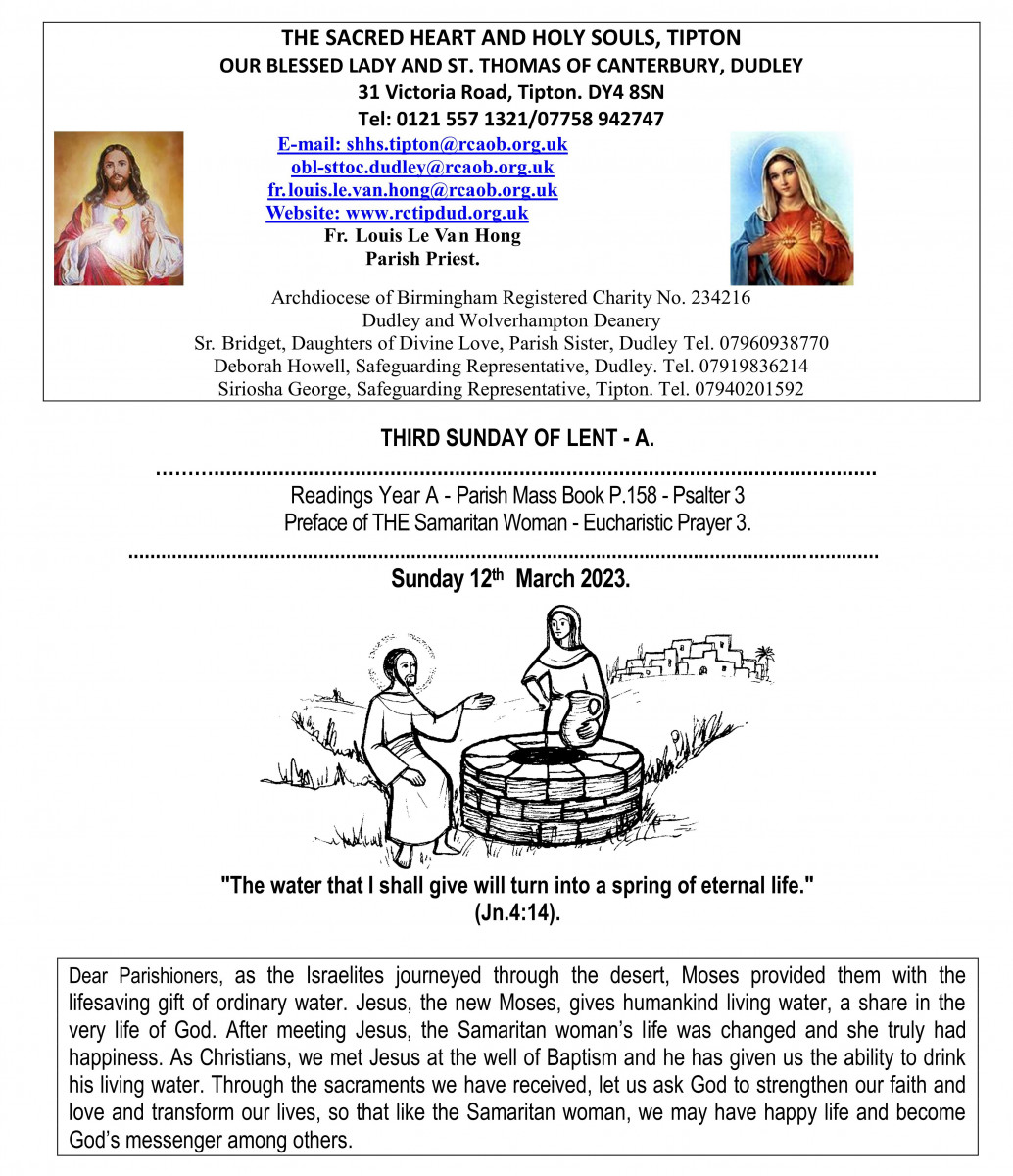 THE SACRED HEART AND HOLY SOULS, TIPTON
OUR BLESSED LADY AND ST. THOMAS OF CANTERBURY, DUDLEY
31 Victoria Road, Tipton. DY4 8SN
Tel: 0121 557 1321/07758 942747

E-mail: shhs.tipton@rcaob.org.uk
obl-sttoc.dudley@rcaob.org.uk
fr.louis.le.van.hong@rcaob.org.uk
Website: www.rctipdud.org.uk
Fr. Louis Le Van Hong
Parish Priest.

Archdiocese of Birmingham Registered Charity No. 234216
Dudley and Wolverhampton Deanery
Sr. Bridget, Daughters of Divine Love, Parish Sister, Dudley Tel. 07960938770
Deborah Howell, Safeguarding Representative, Dudley. Tel. 07919836214
Siriosha George, Safeguarding Representative, Tipton. Tel. 07940201592

THIRD SUNDAY OF LENT - A.

Readings Year A - Parish Mass Book P.158 - Psalter 3
Preface of THE Samaritan Woman - Eucharistic Prayer 3.

Sunday 12th March 2023.

"The water that I shall give will turn into a spring of eternal life."
(Jn.4:14).

Dear Parishioners, as the Israelites journeyed through the desert, Moses provided them with the lifesaving gift of ordinary water. Jesus, the new Moses, gives humankind living water, a share in the very life of God. After meeting Jesus, the Samaritan woman's life was changed and she truly had happiness. As Christians, we met Jesus at the well of Baptism and he has given us the ability to drink his living water. Through the sacraments we have received, let us ask God to strengthen our faith and love and transform our lives, so that like the Samaritan woman, we may have happy life and become God's messenger among others.